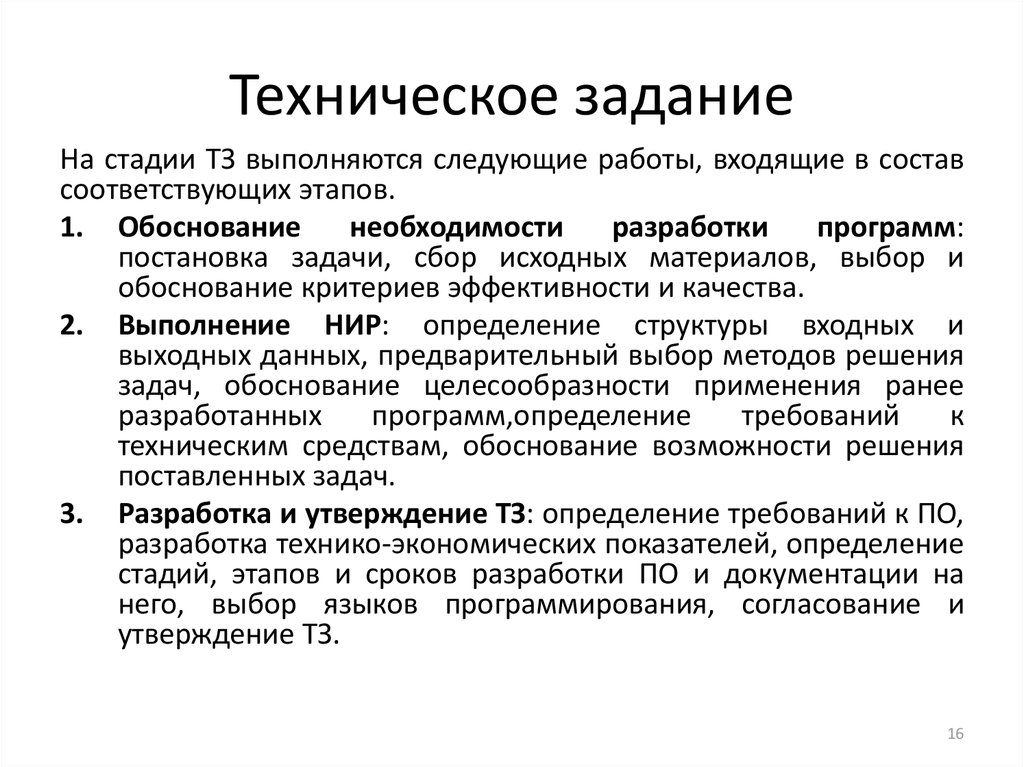 Техническое задание

На стадии ТЗ выполняются следующие работы, входящие в состав соответствующих этапов.

1. Обоснование необходимости разработки программ: постановка задачи, сбор исходных материалов, выбор и обоснование критериев эффективности и качества.

2. Выполнение НИР: определение структуры входных и выходных данных, предварительный выбор методов решения задач, обоснование целесообразности применения ранее разработанных программ,определение требований к техническим средствам, обоснование возможности решения поставленных задач.

3. Разработка и утверждение ТЗ: определение требований к ПО, разработка технико-экономических показателей, определение стадий, этапов и сроков разработки ПО и документации на него, выбор языков программирования, согласование и утверждение ТЗ.

16